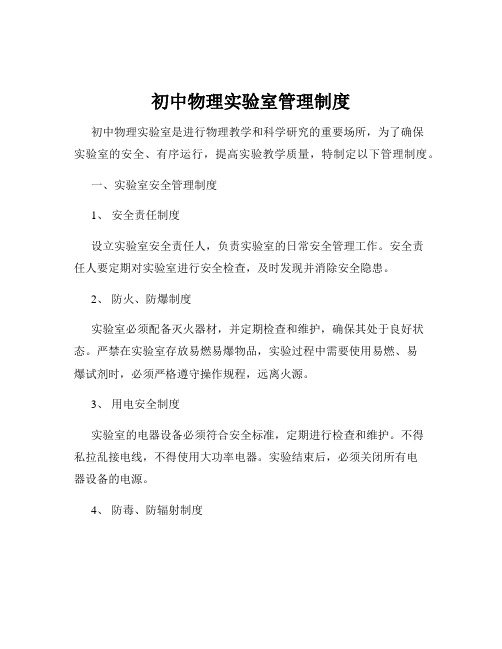 初中物理实验室管理制度

初中物理实验室是进行物理教学和科学研究的重要场所，为了确保实验室的安全、有序运行，提高实验教学质量，特制定以下管理制度。

一、实验室安全管理制度

1、 安全责任制度

设立实验室安全责任人，负责实验室的日常安全管理工作。安全责任人要定期对实验室进行安全检查，及时发现并消除安全隐患。

2、 防火、防爆制度

实验室必须配备灭火器材，并定期检查和维护，确保其处于良好状态。严禁在实验室存放易燃易爆物品，实验过程中需要使用易燃、易爆试剂时，必须严格遵守操作规程，远离火源。

3、 用电安全制度

实验室的电器设备必须符合安全标准，定期进行检查和维护。不得私拉乱接电线，不得使用大功率电器。实验结束后，必须关闭所有电器设备的电源。

4、 防毒、防辐射制度